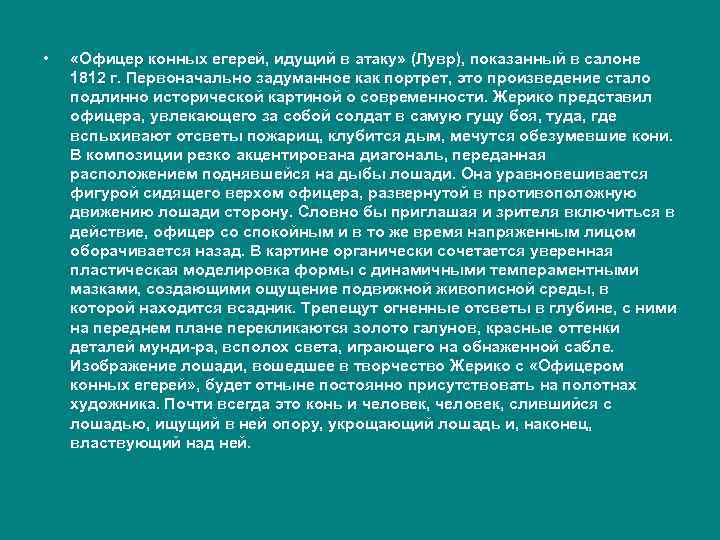 • «Офицер конных егерей, идущий в атаку» (Лувр), показанный в салоне 1812 г. Первоначально задуманное как портрет, это произведение стало подлинно исторической картиной о современности. Жерико представил офицера, увлекающего за собой солдат в самую гущу боя, туда, где вспыхивают отсветы пожарищ, клубится дым, мечутся обезумевшие кони. В композиции резко акцентирована диагональ, переданная расположением поднявшейся на дыбы лошади. Она уравновешивается фигурой сидящего верхом офицера, развернутой в противоположную движению лошади сторону. Словно бы приглашая и зрителя включиться в действие, офицер со спокойным и в то же время напряженным лицом оборачивается назад. В картине органически сочетается уверенная пластическая моделировка формы с динамичными темпераментными мазками, создающими ощущение подвижной живописной среды, в которой находится всадник. Трепещут огненные отсветы в глубине, с ними на переднем плане перекликаются золото галунов, красные оттенки деталей мунди-ра, всполох света, играющего на обнаженной сабле. Изображение лошади, вошедшее в творчество Жерико с «Офицером конных егерей», будет отныне постоянно присутствовать на полотнах художника. Почти всегда это конь и человек, человек, слившийся с лошадью, ищущий в ней опору, укрощающий лошадь и, наконец, властвующий над ней.